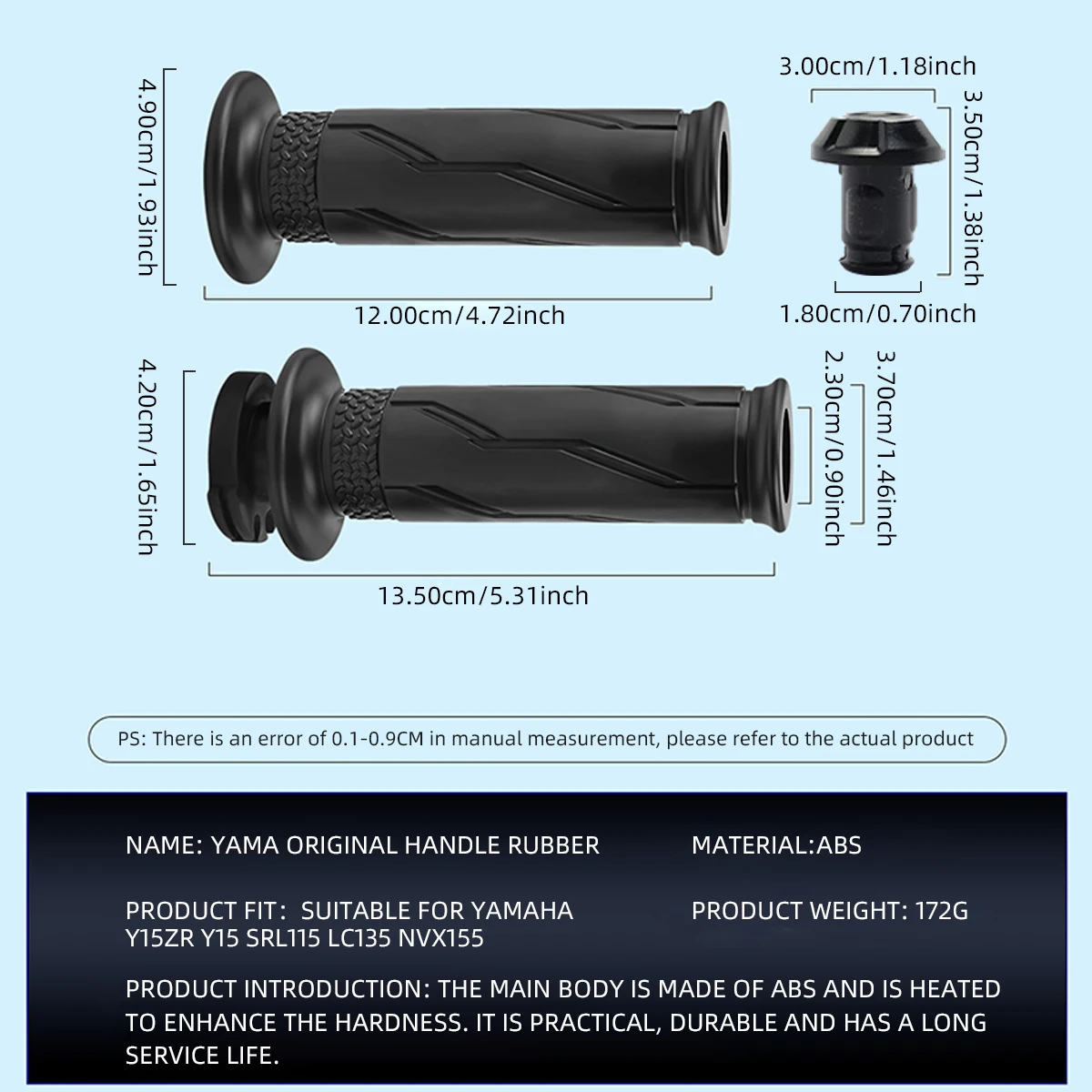 4.90cm/1.93inch

12.00cm/4.72inch

3.00cm/1.18inch

3.50cm/1.38inch

1.80cm/0.70inch

4.20cm/1.65inch

13.50cm/5.31inch

2.30cm/0.90inch

3.70cm/1.46inch

PS: There is an error of 0.1-0.9CM in manual measurement, please refer to the actual product

NAME: YAMA ORIGINAL HANDLE RUBBER

MATERIAL:ABS

PRODUCT FIT: SUITABLE FOR YAMAHA Y15ZR Y15 SRL115 LC135 NVX155

PRODUCT WEIGHT: 172G

PRODUCT INTRODUCTION: THE MAIN BODY IS MADE OF ABS AND IS HEATED TO ENHANCE THE HARDNESS. IT IS PRACTICAL, DURABLE AND HAS A LONG SERVICE LIFE.